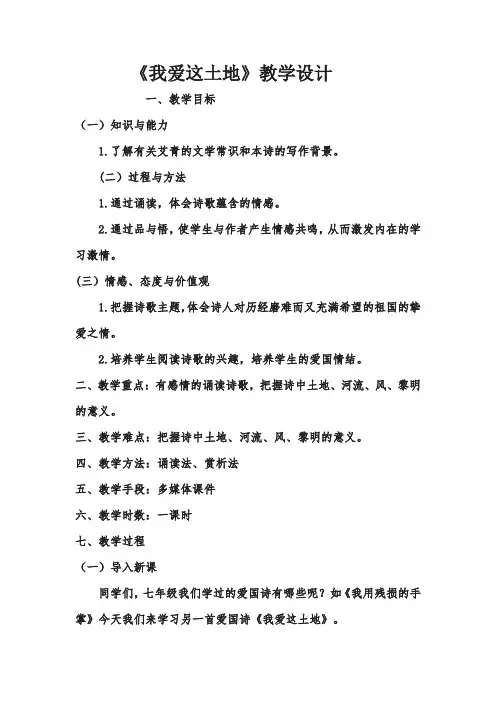 《我爱这土地》教学设计

一、教学目标

（一）知识与能力

1.了解有关艾青的文学常识和本诗的写作背景。

（二）过程与方法

1.通过诵读，体会诗歌蕴含的情感。

2.通过品与悟，使学生与作者产生情感共鸣，从而激发内在的学习激情。

(三）情感、态度与价值观

1.把握诗歌主题，体会诗人对历经磨难而又充满希望的祖国的挚爱之情。

2.培养学生阅读诗歌的兴趣，培养学生的爱国情结。

二、教学重点：有感情的诵读诗歌，把握诗中土地、河流、风、黎明的意义。

三、教学难点：把握诗中土地、河流、风、黎明的意义。

四、教学方法：诵读法、赏析法

五、教学手段：多媒体课件

六、教学时数：一课时

七、教学过程

（一）导入新课

同学们，七年级我们学过的爱国诗有哪些呢？如《我用残损的手掌》今天我们来学习另一首爱国诗《我爱这土地》。